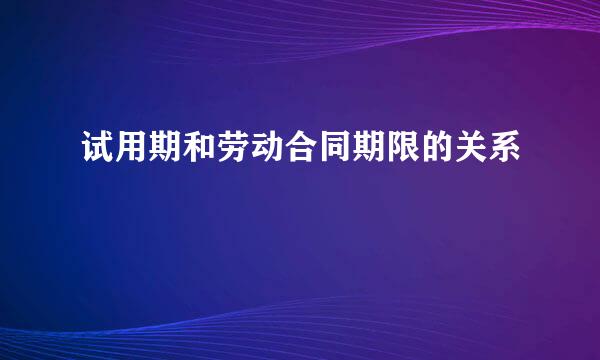 试用期和劳动合同期限的关系